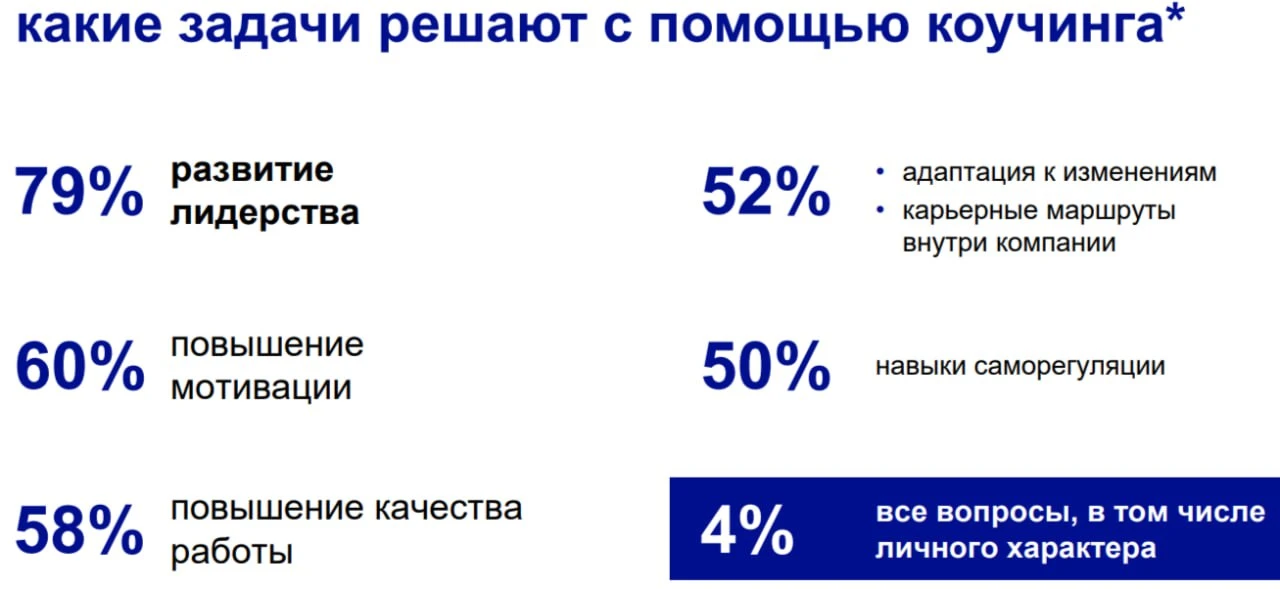 какие задачи решают с помощью коучинга*

79% развитие лидерства

60% повышение мотивации

58% повышение качества работы

52%
• адаптация к изменениям
• карьерные маршруты внутри компании

50% навыки саморегуляции

4% все вопросы, в том числе личного характера